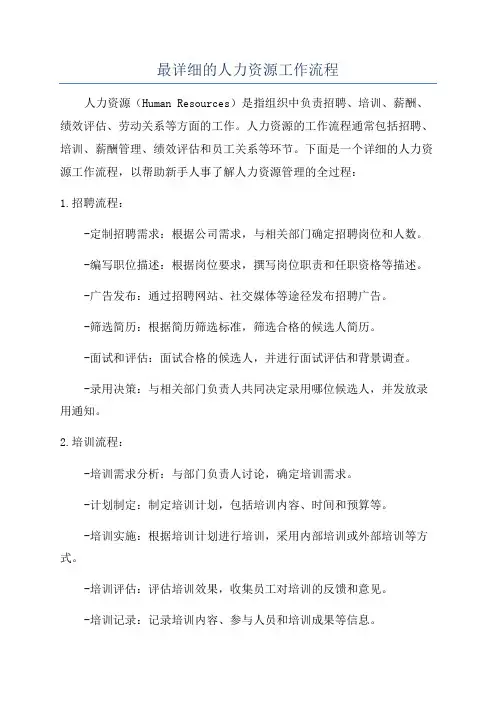 最详细的人力资源工作流程

人力资源（Human Resources）是指组织中负责招聘、培训、薪酬、绩效评估、劳动关系等方面的工作。人力资源的工作流程通常包括招聘、培训、薪酬管理、绩效评估和员工关系等环节。下面是一个详细的人力资源工作流程，以帮助新手人事了解人力资源管理的全过程：

1.招聘流程：

-定制招聘需求：根据公司需求，与相关部门确定招聘岗位和人数。

-编写职位描述：根据岗位要求，撰写岗位职责和任职资格等描述。

-广告发布：通过招聘网站、社交媒体等途径发布招聘广告。

-筛选简历：根据简历筛选标准，筛选合格的候选人简历。

-面试和评估：面试合格的候选人，并进行面试评估和背景调查。

-录用决策：与相关部门负责人共同决定录用哪位候选人，并发放录用通知。

2.培训流程：

-培训需求分析：与部门负责人讨论，确定培训需求。

-计划制定：制定培训计划，包括培训内容、时间和预算等。

-培训实施：根据培训计划进行培训，采用内部培训或外部培训等方式。

-培训评估：评估培训效果，收集员工对培训的反馈和意见。

-培训记录：记录培训内容、参与人员和培训成果等信息。